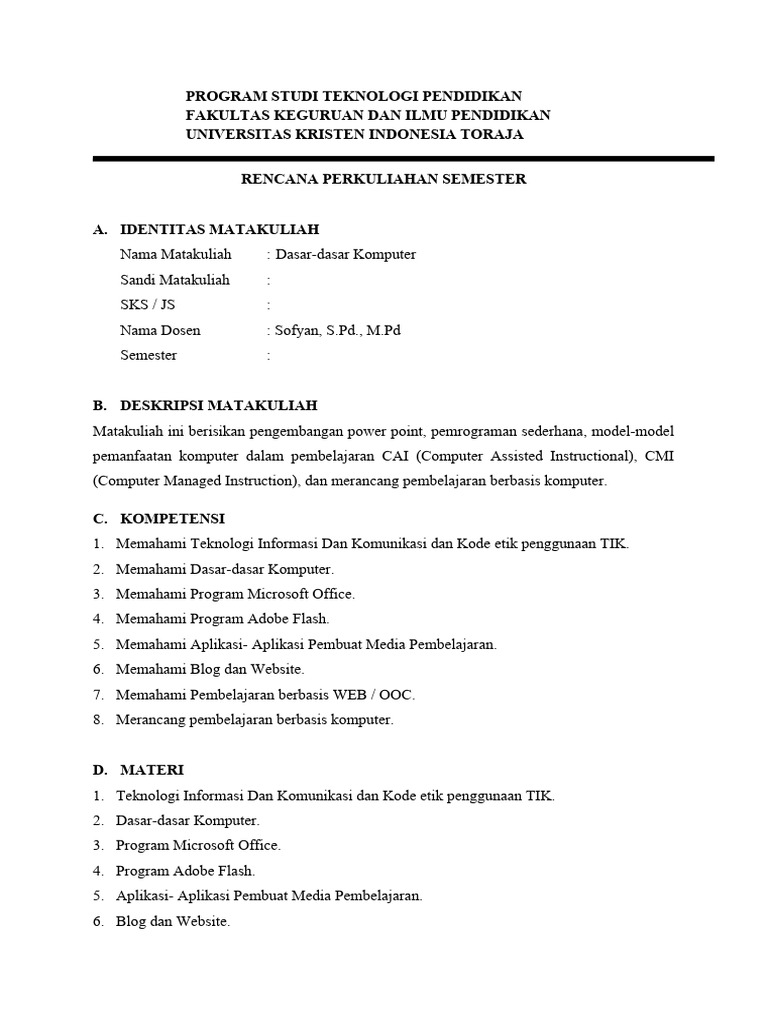 PROGRAM STUDI TEKNOLOGI PENDIDIKAN
FAKULTAS KEGURUAN DAN ILMU PENDIDIKAN
UNIVERSITAS KRISTEN INDONESIA TORAJA

RENCANA PERKULIAHAN SEMESTER

A. IDENTITAS MATAKULIAH
Nama Matakuliah : Dasar-dasar Komputer
Sandi Matakuliah :
SKS / JS :
Nama Dosen : Sofyan, S.Pd., M.Pd
Semester :

B. DESKRIPSI MATAKULIAH
Matakuliah ini berisikan pengembangan power point, pemrograman sederhana, model-model pemanfaatan komputer dalam pembelajaran CAI (Computer Assisted Instructional), CMI (Computer Managed Instruction), dan merancang pembelajaran berbasis komputer.

C. KOMPETENSI
1. Memahami Teknologi Informasi Dan Komunikasi dan Kode etik penggunaan TIK.
2. Memahami Dasar-dasar Komputer.
3. Memahami Program Microsoft Office.
4. Memahami Program Adobe Flash.
5. Memahami Aplikasi- Aplikasi Pembuat Media Pembelajaran.
6. Memahami Blog dan Website.
7. Memahami Pembelajaran berbasis WEB / OOC.
8. Merancang pembelajaran berbasis komputer.

D. MATERI
1. Teknologi Informasi Dan Komunikasi dan Kode etik penggunaan TIK.
2. Dasar-dasar Komputer.
3. Program Microsoft Office.
4. Program Adobe Flash.
5. Aplikasi- Aplikasi Pembuat Media Pembelajaran.
6. Blog dan Website.